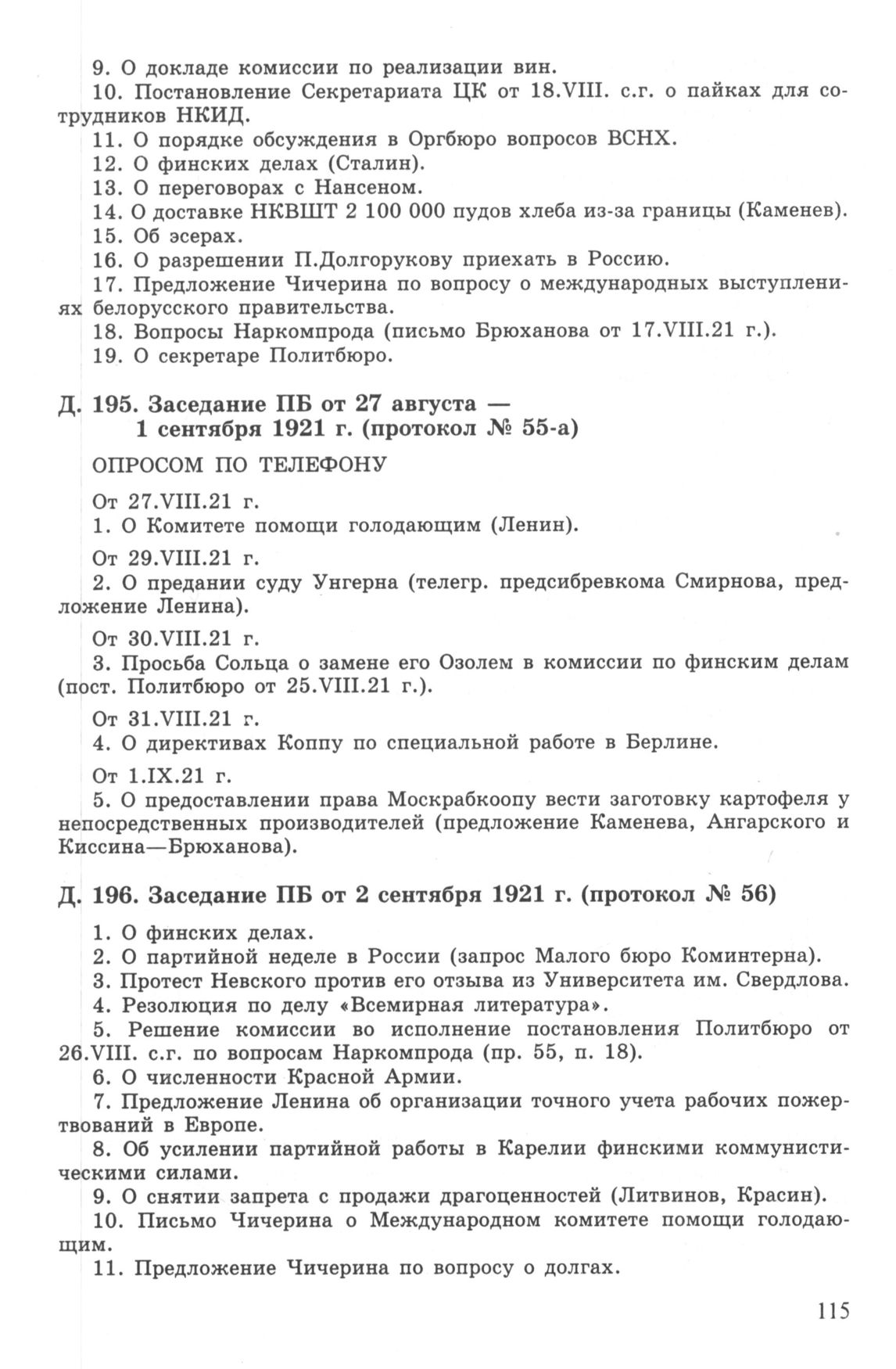 9. О докладе комиссии по реализации вин.
10. Постановление Секретариата ЦК от 18.VIII. с.г. о пайках для сотрудников НКИД.
11. О порядке обсуждения в Оргбюро вопросов ВСНХ.
12. О финских делах (Сталин).
13. О переговорах с Нансеном.
14. О доставке НКВШТ 2 100 000 пудов хлеба из-за границы (Каменев).
15. Об эсерах.
16. О разрешении П.Долгорукову приехать в Россию.
17. Предложение Чичерина по вопросу о международных выступлениях белорусского правительства.
18. Вопросы Наркомпрода (письмо Брюханова от 17.VIII.21 г.).
19. О секретаре Политбюро.

Д. 195. Заседание ПБ от 27 августа — 1 сентября 1921 г. (протокол № 55-а)

ОПРОСОМ ПО ТЕЛЕФОНУ

От 27.VIII.21 г.
1. О Комитете помощи голодающим (Ленин).

От 29.VIII.21 г.
2. О предании суду Унгерна (телегр. предсибревкома Смирнова, предложение Ленина).

От 30.VIII.21 г.
3. Просьба Сольца о замене его Озолем в комиссии по финским делам (пост. Политбюро от 25.VIII.21 г.).

От 31.VIII.21 г.
4. О директивах Коппу по специальной работе в Берлине.

От 1.IX.21 г.
5. О предоставлении права Москрабкоопу вести заготовку картофеля у непосредственных производителей (предложение Каменева, Ангарского и Киссина—Брюханова).

Д. 196. Заседание ПБ от 2 сентября 1921 г. (протокол № 56)

1. О финских делах.
2. О партийной неделе в России (запрос Малого бюро Коминтерна).
3. Протест Невского против его отзыва из Университета им. Свердлова.
4. Резолюция по делу «Всемирная литература».
5. Решение комиссии во исполнение постановления Политбюро от 26.VIII. с.г. по вопросам Наркомпрода (пр. 55, п. 18).
6. О численности Красной Армии.
7. Предложение Ленина об организации точного учета рабочих пожертвований в Европе.
8. Об усилении партийной работы в Карелии финскими коммунистическими силами.
9. О снятии запрета с продажи драгоценностей (Литвинов, Красин).
10. Письмо Чичерина о Международном комитете помощи голодающим.
11. Предложение Чичерина по вопросу о долгах.

115